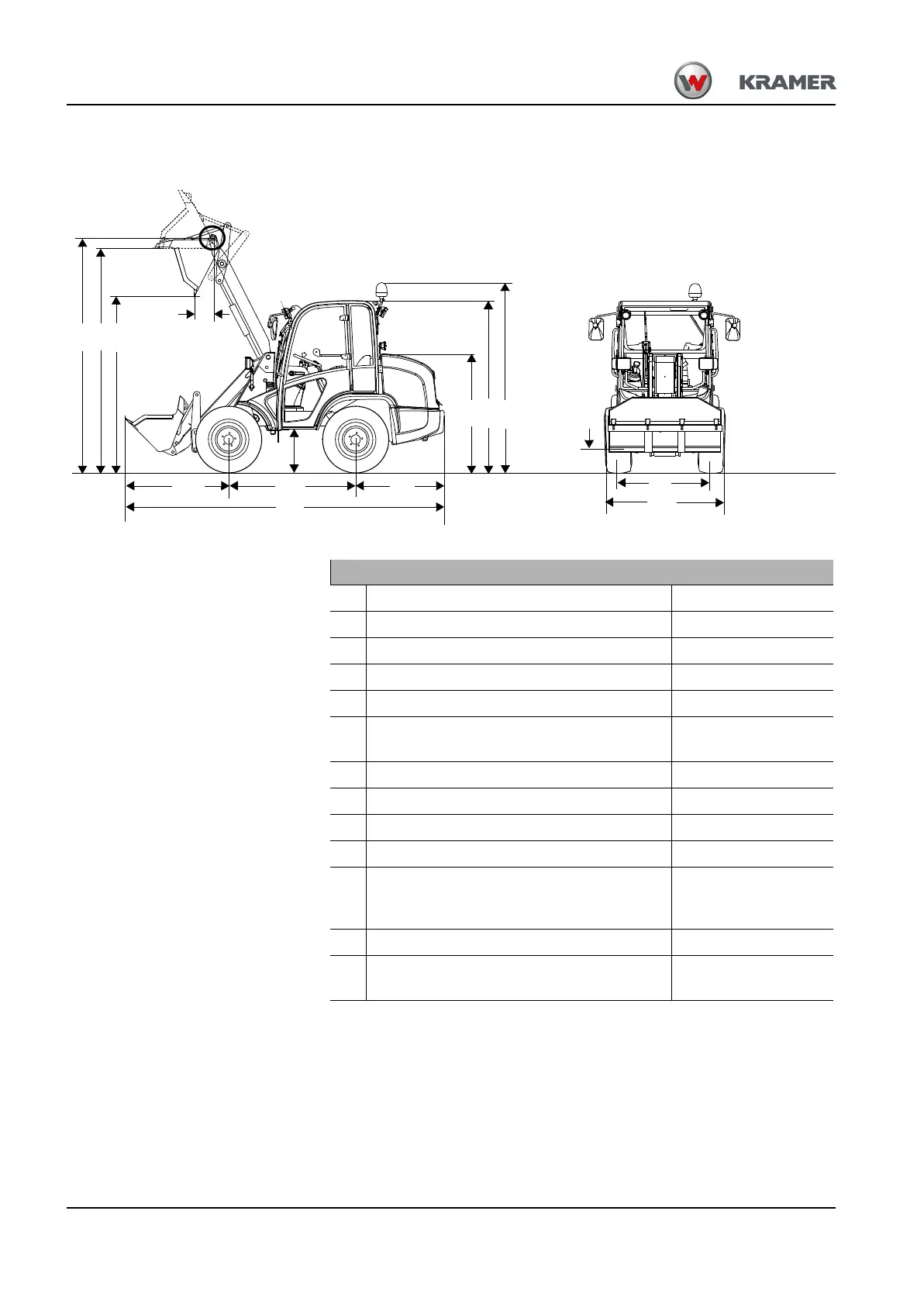 KRAMER